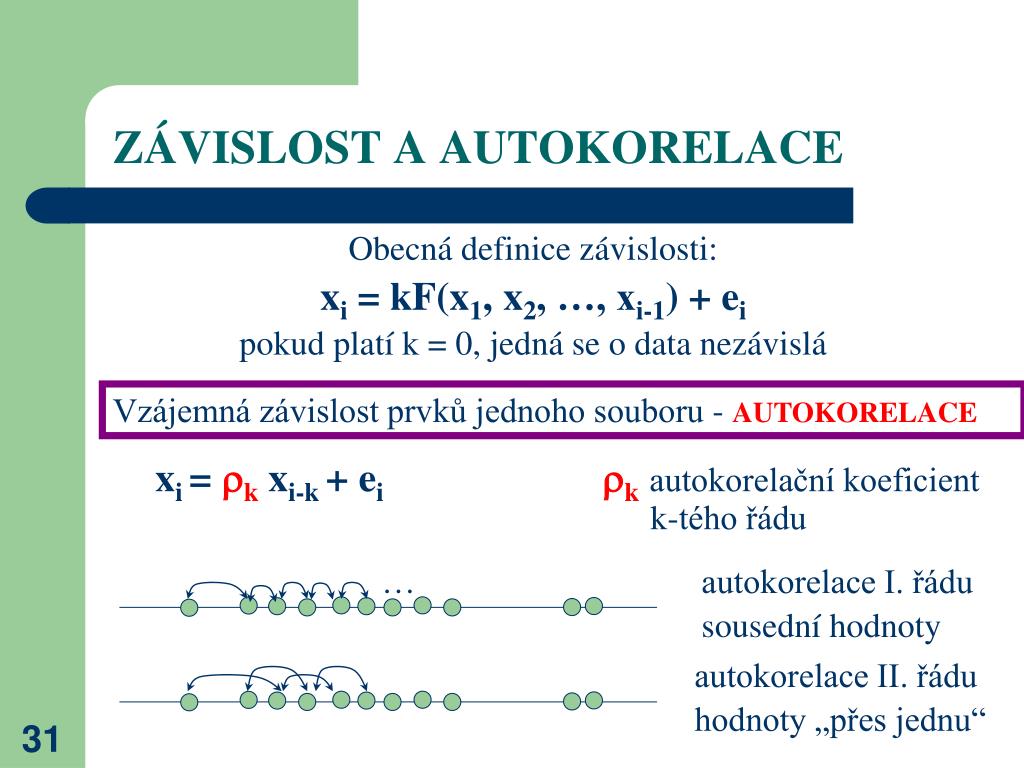 ZÁVISLOST A AUTOKORELACE

Obecná definice závislosti:

$x_i = kF(x_1, x_2, \ldots, x_{i-1}) + e_i$

pokud platí k = 0, jedná se o data nezávislá

Vzájemná závislost prvků jednoho souboru - AUTOKORELACE

$x_i = \rho_k x_{i-k} + e_i$

$\rho_k$ autokorelační koeficient k-tého řádu

…

autokorelace I. řádu sousední hodnoty

autokorelace II. řádu hodnoty „přes jednu“

31